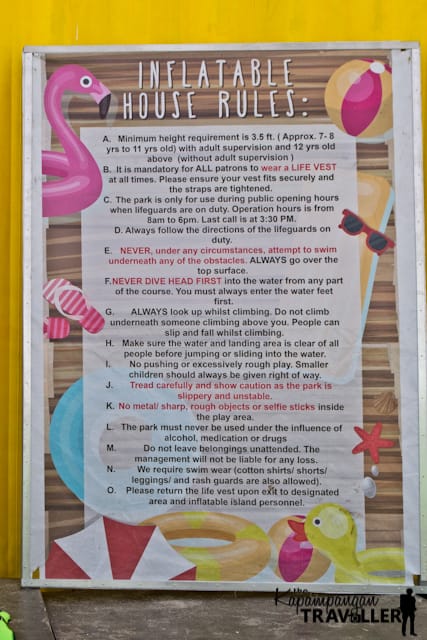 INFLATABLE HOUSE RULES:

A. Minimum height requirement is 3.5 ft. ( Approx. 7- 8 yrs to 11 yrs old) with adult supervision and 12 yrs old above (without adult supervision )
B. It is mandatory for ALL patrons to wear a LIFE VEST at all times. Please ensure your vest fits securely and the straps are tightened.
C. The park is only for use during public opening hours when lifeguards are on duty. Operation hours is from 8am to 6pm. Last call is at 3:30 PM.
D. Always follow the directions of the lifeguards on duty.
E. NEVER, under any circumstances, attempt to swim underneath any of the obstacles. ALWAYS go over the top surface.
F.NEVER DIVE HEAD FIRST into the water from any part of the course. You must always enter the water feet first.
G. ALWAYS look up whilst climbing. Do not climb underneath someone climbing above you. People can slip and fall whilst climbing.
H. Make sure the water and landing area is clear of all people before jumping or sliding into the water.
I. No pushing or excessively rough play. Smaller children should always be given right of way.
J. Tread carefully and show caution as the park is slippery and unstable.
K. No metal/ sharp, rough objects or selfie sticks inside the play area.
L. The park must never be used under the influence of alcohol, medication or drugs
M. Do not leave belongings unattended. The management will not be liable for any loss.
N. We require swim wear (cotton shirts/ shorts/ leggings/ and rash guards are also allowed).
O. Please return the life vest upon exit to designated area and inflatable island personnel.

the Kapampangan TRAVELLER